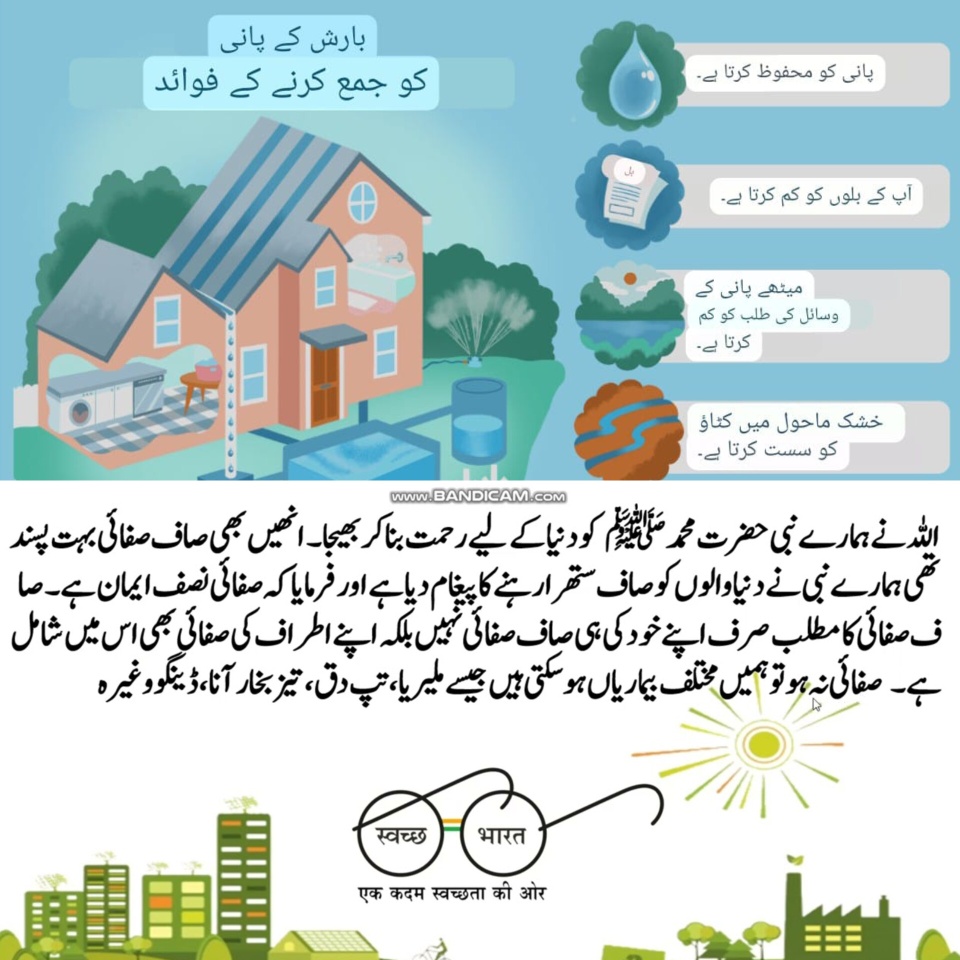 بارش کے پانی
کو جمع کرنے کے فوائد

پانی کو محفوظ کرتا ہے۔

بل

آپ کے بلوں کو کم کرتا ہے۔

میٹھے پانی کے وسائل کی طلب کو کم کرتا ہے۔

خشک ماحول میں کٹاؤ کو سست کرتا ہے۔

www.BANDICAM.com

اللہ نے ہمارے نبی حضرت محمد ﷺ کو دنیا کے لیے رحمت بنا کر بھیجا۔ انھیں بھی صاف صفائی بہت پسند تھی ہمارے نبی نے دنیا والوں کو صاف ستھرا رہنے کا پیغام دیا ہے اور فرمایا کہ صفائی نصف ایمان ہے۔ صاف صفائی کا مطلب صرف اپنے خود کی ہی صاف صفائی نہیں بلکہ اپنے اطراف کی صفائی بھی اس میں شامل ہے۔ صفائی نہ ہو تو ہمیں مختلف بیماریاں ہو سکتی ہیں جیسے ملیریا، تپ دق، تیز بخار آنا، ڈینگو وغیرہ

स्वच्छ भारत
एक कदम स्वच्छता की ओर